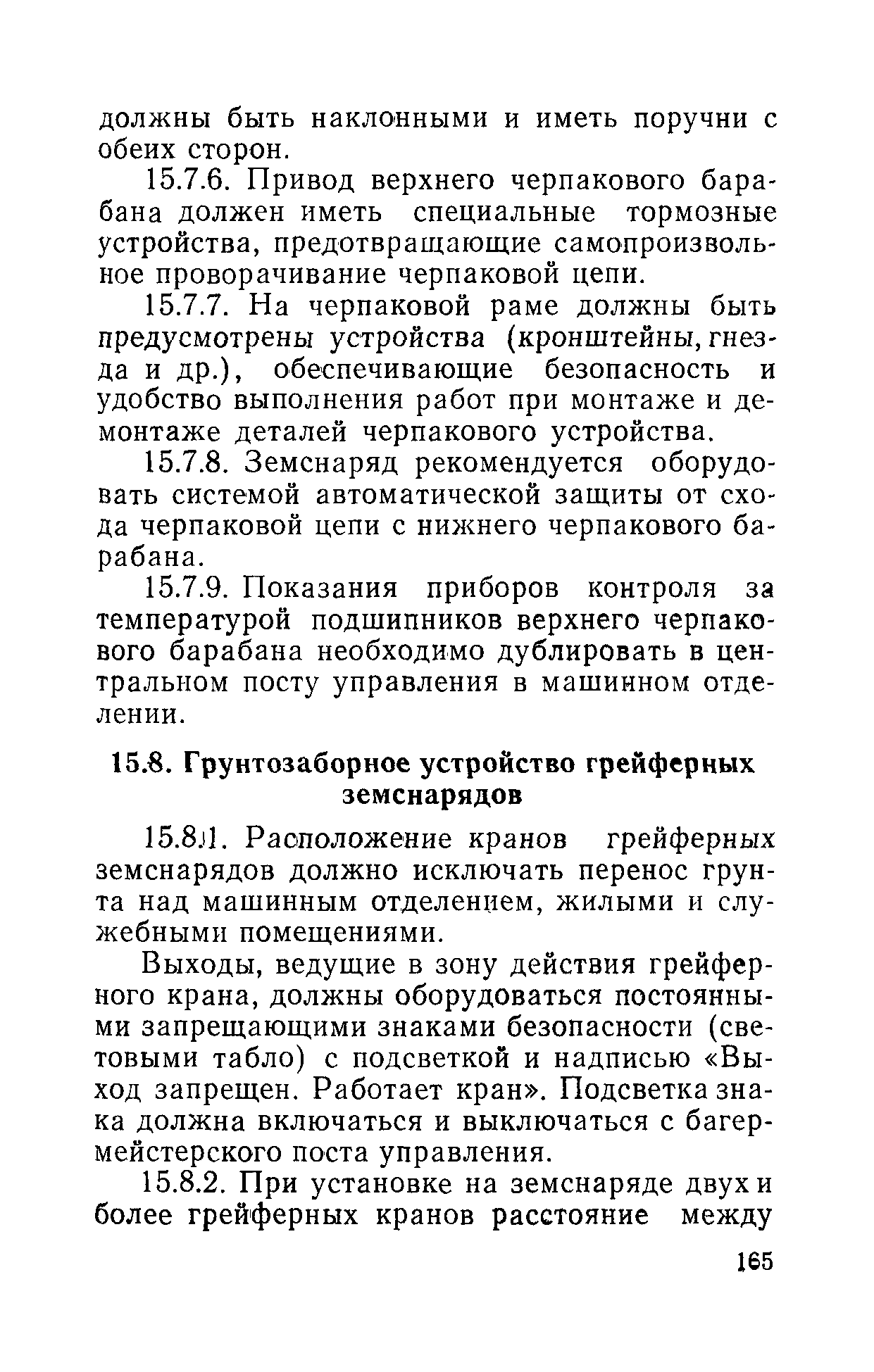 должны быть наклонными и иметь поручни с обеих сторон.

15.7.6. Привод верхнего черпакового барабана должен иметь специальные тормозные устройства, предотвращающие самопроизвольное проворачивание черпаковой цепи.

15.7.7. На черпаковой раме должны быть предусмотрены устройства (кронштейны, гнезда и др.), обеспечивающие безопасность и удобство выполнения работ при монтаже и демонтаже деталей черпакового устройства.

15.7.8. Земснаряд рекомендуется оборудовать системой автоматической защиты от схода черпаковой цепи с нижнего черпакового барабана.

15.7.9. Показания приборов контроля за температурой подшипников верхнего черпакового барабана необходимо дублировать в центральном посту управления в машинном отделении.

15.8. Грунтозаборное устройство грейферных земснарядов

15.8.1. Расположение кранов грейферных земснарядов должно исключать перенос грунта над машинным отделением, жилыми и служебными помещениями.

Выходы, ведущие в зону действия грейферного крана, должны оборудоваться постоянными запрещающими знаками безопасности (световыми табло) с подсветкой и надписью «Выход запрещен. Работает кран». Подсветка знака должна включаться и выключаться с багермейстерского поста управления.

15.8.2. При установке на земснаряде двух и более грейферных кранов расстояние между

165